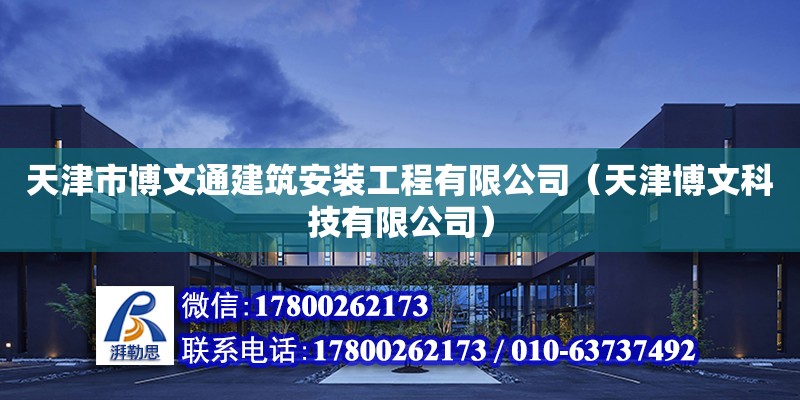 天津市博文通建筑安装工程有限公司（天津博文科技有限公司）

湃勒思

微信：17800262173

联系电话：17800262173 / 010-63737492